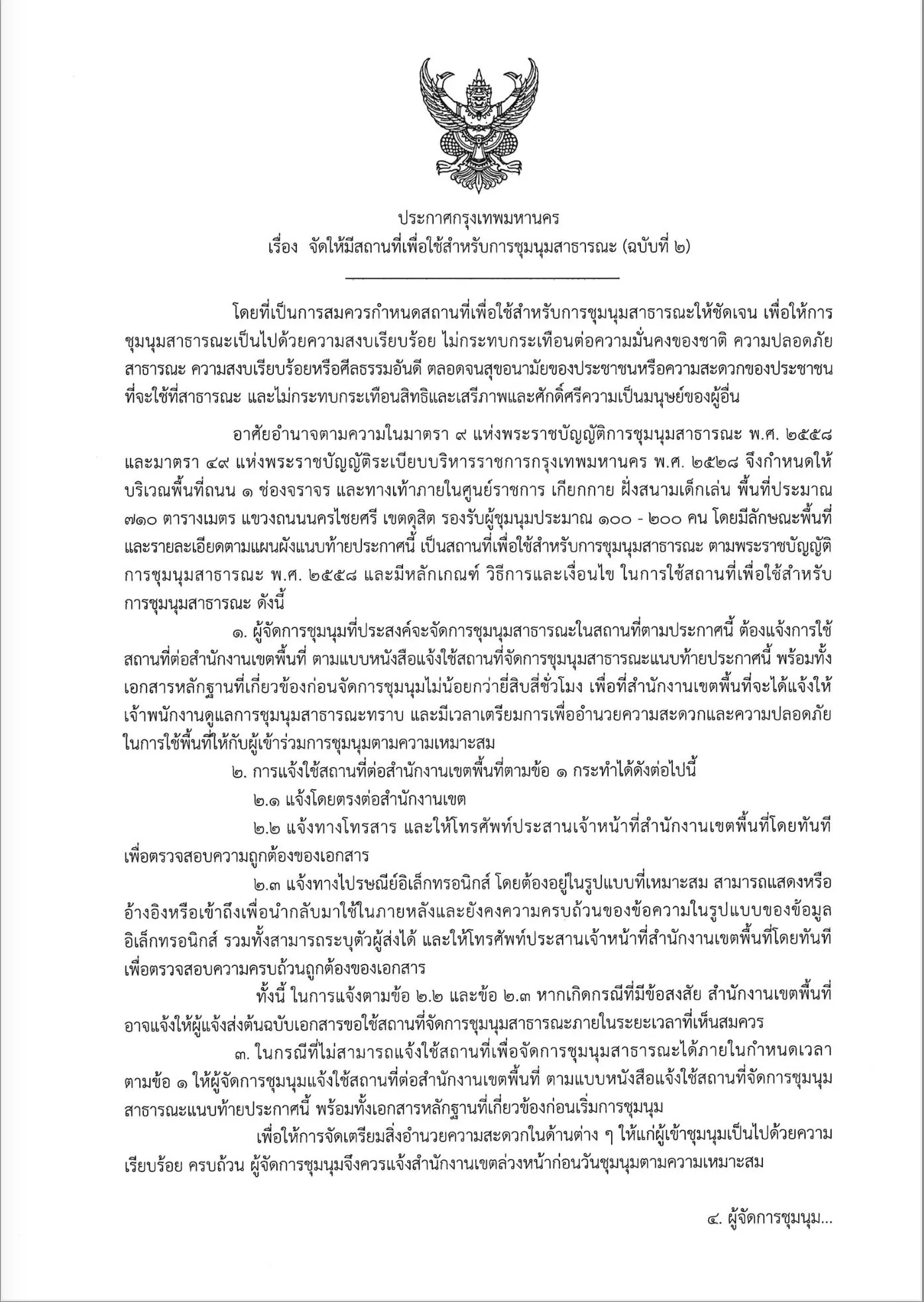 ประกาศกรุงเทพมหานคร
เรื่อง จัดให้มีสถานที่เพื่อใช้สำหรับการชุมนุมสาธารณะ (ฉบับที่ ๒)

โดยที่เป็นการสมควรกำหนดสถานที่เพื่อใช้สำหรับการชุมนุมสาธารณะให้ชัดเจน เพื่อให้การชุมนุมสาธารณะเป็นไปด้วยความสงบเรียบร้อย ไม่กระทบกระเทือนต่อความมั่นคงของชาติ ความปลอดภัยสาธารณะ ความสงบเรียบร้อยหรือศีลธรรมอันดี ตลอดจนสุขอนามัยของประชาชนหรือความสะดวกของประชาชนที่จะใช้ที่สาธารณะ และไม่กระทบกระเทือนสิทธิและเสรีภาพและศักดิ์ศรีความเป็นมนุษย์ของผู้อื่น

อาศัยอำนาจตามความในมาตรา ๙ แห่งพระราชบัญญัติการชุมนุมสาธารณะ พ.ศ. ๒๕๕๘ และมาตรา ๔๙ แห่งพระราชบัญญัติระเบียบบริหารราชการกรุงเทพมหานคร พ.ศ. ๒๕๒๘ จึงกำหนดให้บริเวณพื้นที่ถนน ๑ ช่องจราจร และทางเท้าภายในศูนย์ราชการ เกียกกาย ฝั่งสนามเด็กเล่น พื้นที่ประมาณ ๗๑๐ ตารางเมตร แขวงถนนนครไชยศรี เขตดุสิต รองรับผู้ชุมนุมประมาณ ๑๐๐ - ๒๐๐ คน โดยมีลักษณะพื้นที่และรายละเอียดตามแผนผังแนบท้ายประกาศนี้ เป็นสถานที่เพื่อใช้สำหรับการชุมนุมสาธารณะ ตามพระราชบัญญัติการชุมนุมสาธารณะ พ.ศ. ๒๕๕๘ และมีหลักเกณฑ์ วิธีการและเงื่อนไข ในการใช้สถานที่เพื่อใช้สำหรับการชุมนุมสาธารณะ ดังนี้

๑. ผู้จัดการชุมนุมที่ประสงค์จะจัดการชุมนุมสาธารณะในสถานที่ตามประกาศนี้ ต้องแจ้งการใช้สถานที่ต่อสำนักงานเขตพื้นที่ ตามแบบหนังสือแจ้งใช้สถานที่จัดการชุมนุมสาธารณะแนบท้ายประกาศนี้ พร้อมทั้งเอกสารหลักฐานที่เกี่ยวข้องก่อนจัดการชุมนุมไม่น้อยกว่ายี่สิบสี่ชั่วโมง เพื่อที่สำนักงานเขตพื้นที่จะได้แจ้งให้เจ้าพนักงานดูแลการชุมนุมสาธารณะทราบ และมีเวลาเตรียมการเพื่ออำนวยความสะดวกและความปลอดภัยในการใช้พื้นที่ให้กับผู้เข้าร่วมการชุมนุมตามความเหมาะสม

๒. การแจ้งใช้สถานที่ต่อสำนักงานเขตพื้นที่ตามข้อ ๑ กระทำได้ดังต่อไปนี้

๒.๑ แจ้งโดยตรงต่อสำนักงานเขต

๒.๒ แจ้งทางโทรสาร และให้โทรศัพท์ประสานเจ้าหน้าที่สำนักงานเขตพื้นที่โดยทันทีเพื่อตรวจสอบความถูกต้องของเอกสาร

๒.๓ แจ้งทางไปรษณีย์อิเล็กทรอนิกส์ โดยต้องอยู่ในรูปแบบที่เหมาะสม สามารถแสดงหรืออ้างอิงหรือเข้าถึงเพื่อนำกลับมาใช้ในภายหลังและยังคงความครบถ้วนของข้อความในรูปแบบของข้อมูลอิเล็กทรอนิกส์ รวมทั้งสามารถระบุตัวผู้ส่งได้ และให้โทรศัพท์ประสานเจ้าหน้าที่สำนักงานเขตพื้นที่โดยทันทีเพื่อตรวจสอบความครบถ้วนถูกต้องของเอกสาร

ทั้งนี้ ในการแจ้งตามข้อ ๒.๒ และข้อ ๒.๓ หากเกิดกรณีที่มีข้อสงสัย สำนักงานเขตพื้นที่อาจแจ้งให้ผู้แจ้งส่งต้นฉบับเอกสารขอใช้สถานที่จัดการชุมนุมสาธารณะภายในระยะเวลาที่เห็นสมควร

๓. ในกรณีที่ไม่สามารถแจ้งใช้สถานที่เพื่อจัดการชุมนุมสาธารณะได้ภายในกำหนดเวลาตามข้อ ๑ ให้ผู้จัดการชุมนุมแจ้งใช้สถานที่ต่อสำนักงานเขตพื้นที่ ตามแบบหนังสือแจ้งใช้สถานที่จัดการชุมนุมสาธารณะแนบท้ายประกาศนี้ พร้อมทั้งเอกสารหลักฐานที่เกี่ยวข้องก่อนเริ่มการชุมนุม

เพื่อให้การจัดเตรียมสิ่งอำนวยความสะดวกในด้านต่าง ๆ ให้แก่ผู้เข้าชุมนุมเป็นไปด้วยความเรียบร้อย ครบถ้วน ผู้จัดการชุมนุมจึงควรแจ้งสำนักงานเขตล่วงหน้าก่อนวันชุมนุมตามความเหมาะสม

๔. ผู้จัดการชุมนุม...